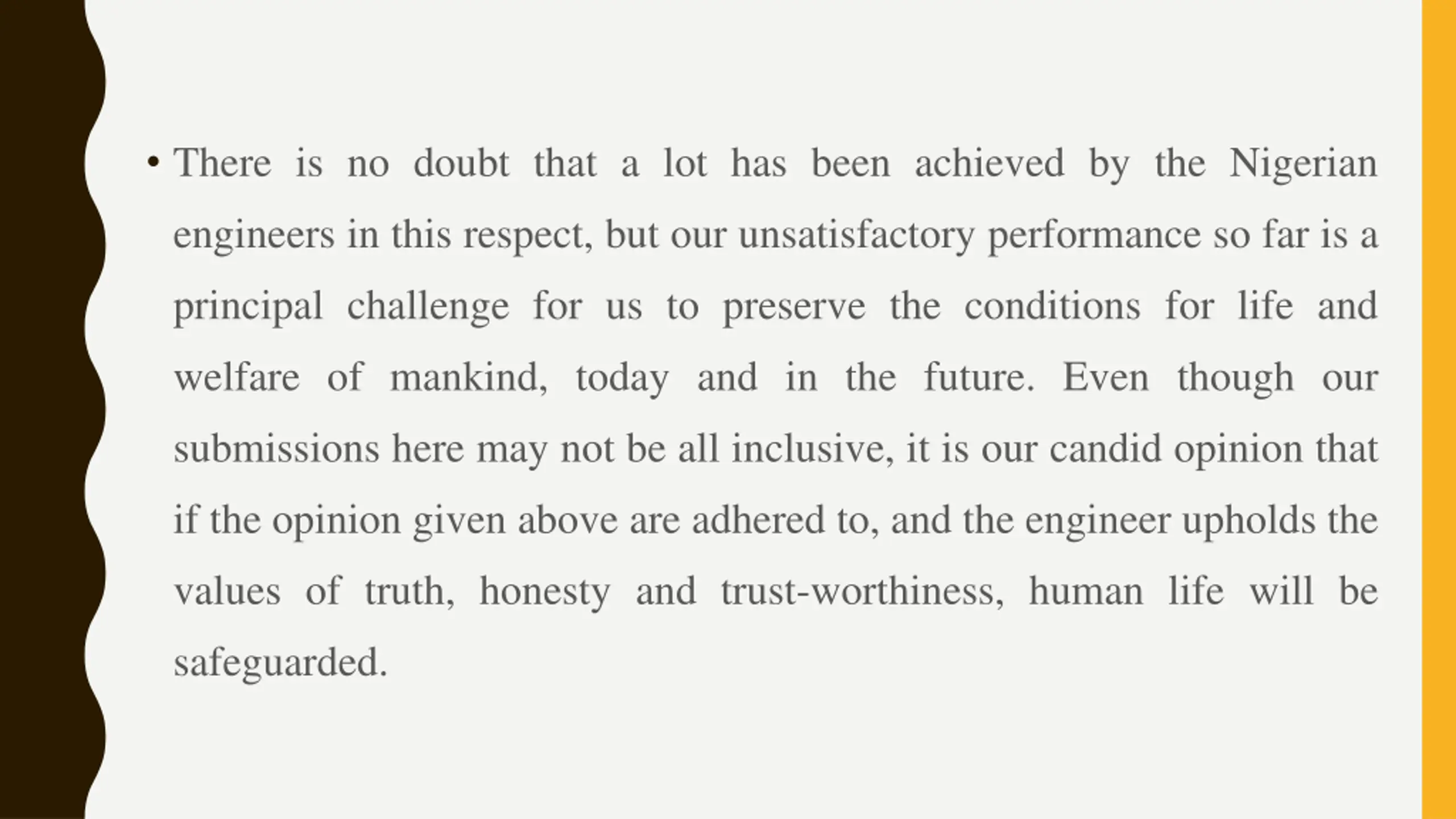 • There is no doubt that a lot has been achieved by the Nigerian engineers in this respect, but our unsatisfactory performance so far is a principal challenge for us to preserve the conditions for life and welfare of mankind, today and in the future. Even though our submissions here may not be all inclusive, it is our candid opinion that if the opinion given above are adhered to, and the engineer upholds the values of truth, honesty and trust-worthiness, human life will be safeguarded.